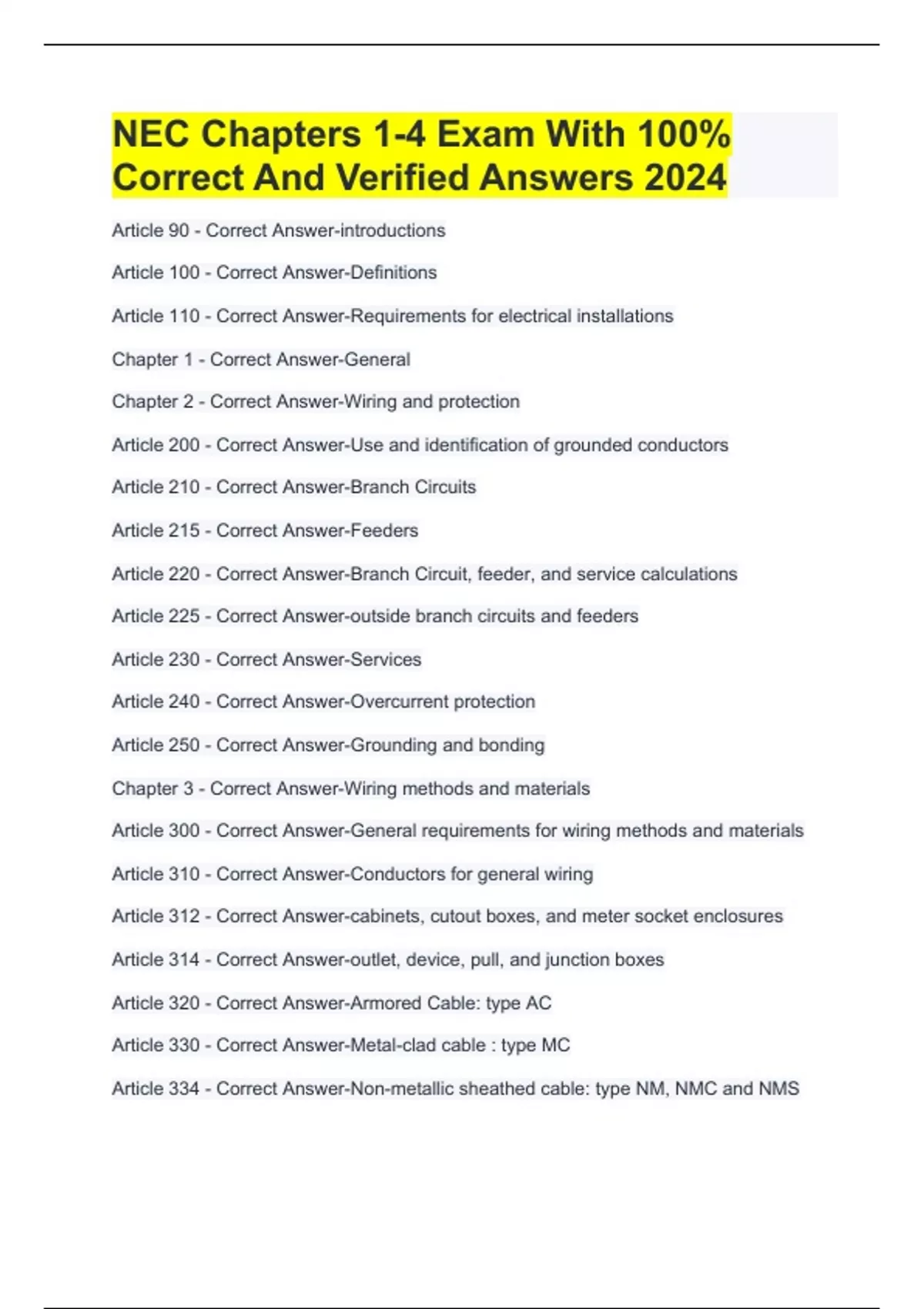 NEC Chapters 1-4 Exam With 100% Correct And Verified Answers 2024

Article 90 - Correct Answer-introductions

Article 100 - Correct Answer-Definitions

Article 110 - Correct Answer-Requirements for electrical installations

Chapter 1 - Correct Answer-General

Chapter 2 - Correct Answer-Wiring and protection

Article 200 - Correct Answer-Use and identification of grounded conductors

Article 210 - Correct Answer-Branch Circuits

Article 215 - Correct Answer-Feeders

Article 220 - Correct Answer-Branch Circuit, feeder, and service calculations

Article 225 - Correct Answer-outside branch circuits and feeders

Article 230 - Correct Answer-Services

Article 240 - Correct Answer-Overcurrent protection

Article 250 - Correct Answer-Grounding and bonding

Chapter 3 - Correct Answer-Wiring methods and materials

Article 300 - Correct Answer-General requirements for wiring methods and materials

Article 310 - Correct Answer-Conductors for general wiring

Article 312 - Correct Answer-cabinets, cutout boxes, and meter socket enclosures

Article 314 - Correct Answer-outlet, device, pull, and junction boxes

Article 320 - Correct Answer-Armored Cable: type AC

Article 330 - Correct Answer-Metal-clad cable : type MC

Article 334 - Correct Answer-Non-metallic sheathed cable: type NM, NMC and NMS